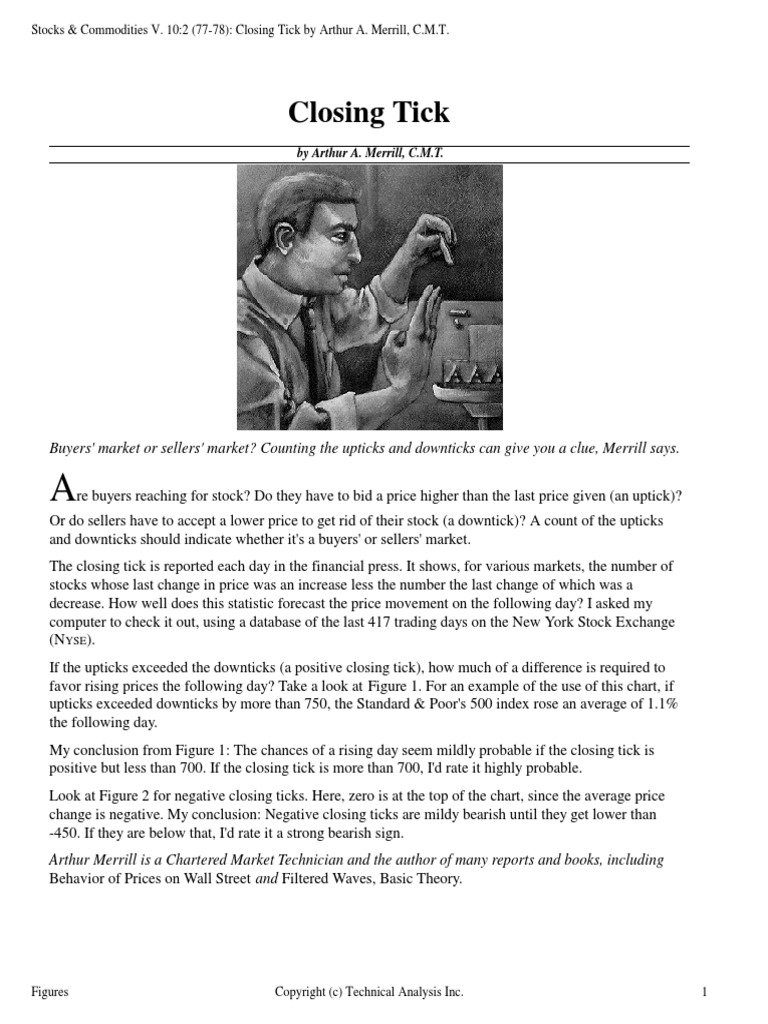 Stocks & Commodities V. 10:2 (77-78): Closing Tick by Arthur A. Merrill, C.M.T.

Closing Tick

by Arthur A. Merrill, C.M.T.

Buyers' market or sellers' market? Counting the upticks and downticks can give you a clue, Merrill says.

Are buyers reaching for stock? Do they have to bid a price higher than the last price given (an uptick)? Or do sellers have to accept a lower price to get rid of their stock (a downtick)? A count of the upticks and downticks should indicate whether it's a buyers' or sellers' market.

The closing tick is reported each day in the financial press. It shows, for various markets, the number of stocks whose last change in price was an increase less the number the last change of which was a decrease. How well does this statistic forecast the price movement on the following day? I asked my computer to check it out, using a database of the last 417 trading days on the New York Stock Exchange (NYSE).

If the upticks exceeded the downticks (a positive closing tick), how much of a difference is required to favor rising prices the following day? Take a look at Figure 1. For an example of the use of this chart, if upticks exceeded downticks by more than 750, the Standard & Poor's 500 index rose an average of 1.1% the following day.

My conclusion from Figure 1: The chances of a rising day seem mildly probable if the closing tick is positive but less than 700. If the closing tick is more than 700, I'd rate it highly probable.

Look at Figure 2 for negative closing ticks. Here, zero is at the top of the chart, since the average price change is negative. My conclusion: Negative closing ticks are mildy bearish until they get lower than -450. If they are below that, I'd rate it a strong bearish sign.

Arthur Merrill is a Chartered Market Technician and the author of many reports and books, including Behavior of Prices on Wall Street and Filtered Waves, Basic Theory.

Figures Copyright (c) Technical Analysis Inc. 1